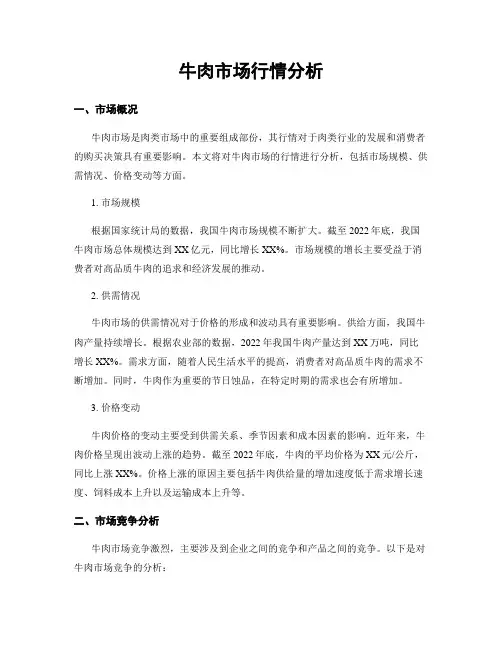 牛肉市场行情分析

一、市场概况

牛肉市场是肉类市场中的重要组成部份，其行情对于肉类行业的发展和消费者的购买决策具有重要影响。本文将对牛肉市场的行情进行分析，包括市场规模、供需情况、价格变动等方面。

1. 市场规模

根据国家统计局的数据，我国牛肉市场规模不断扩大。截至 2022 年底，我国牛肉市场总体规模达到 XX 亿元，同比增长 XX%。市场规模的增长主要受益于消费者对高品质牛肉的追求和经济发展的推动。

2. 供需情况

牛肉市场的供需情况对于价格的形成和波动具有重要影响。供给方面，我国牛肉产量持续增长。根据农业部的数据，2022 年我国牛肉产量达到 XX 万吨，同比增长 XX%。需求方面，随着人民生活水平的提高，消费者对高品质牛肉的需求不断增加。同时，牛肉作为重要的节日蚀品，在特定时期的需求也会有所增加。

3. 价格变动

牛肉价格的变动主要受到供需关系、季节因素和成本因素的影响。近年来，牛肉价格呈现出波动上涨的趋势。截至 2022 年底，牛肉的平均价格为 XX 元/公斤，同比上涨 XX%。价格上涨的原因主要包括牛肉供给量的增加速度低于需求增长速度、饲料成本上升以及运输成本上升等。

二、市场竞争分析

牛肉市场竞争激烈，主要涉及到企业之间的竞争和产品之间的竞争。以下是对牛肉市场竞争的分析：